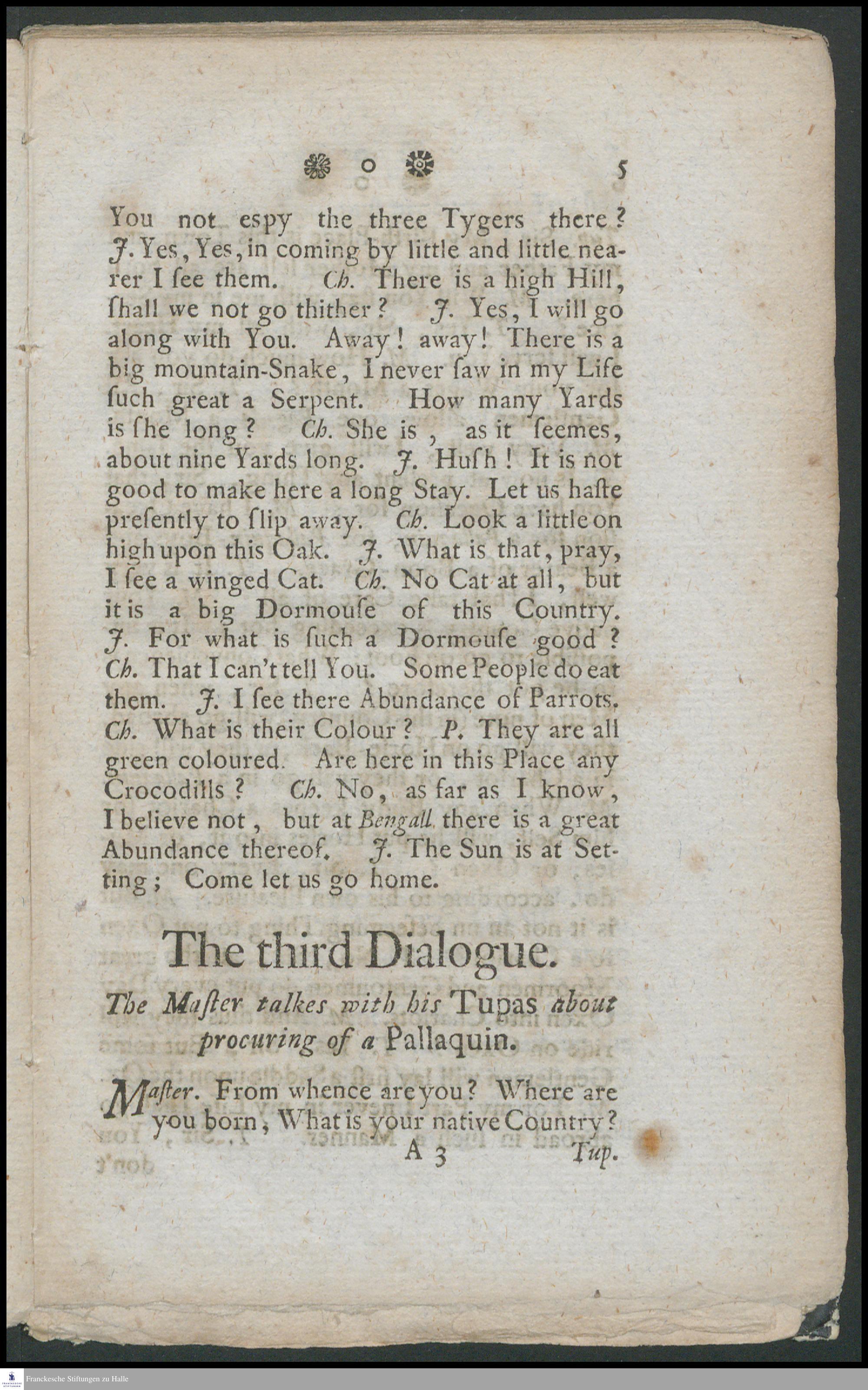 5

You not espy the three Tygers there? J. Yes, Yes, in coming by little and little nearer I ſee them. Ch. There is a high Hill, ſhall we not go thither? J. Yes, I will go along with You. Away! away! There is a big mountain-Snake, I never ſaw in my Life ſuch great a Serpent. How many Yards is ſhe long? Ch. She is, as it ſeemes, about nine Yards long. J. Huſh! It is not good to make here a long Stay. Let us haſte preſently to ſlip away. Ch. Look a little on high upon this Oak. J. What is that, pray, I ſee a winged Cat. Ch. No Cat at all, but it is a big Dormouſe of this Country. J. For what is ſuch a Dormouſe good? Ch. That I can't tell You. Some People do eat them. J. I ſee there Abundance of Parrots. Ch. What is their Colour? P. They are all green coloured. Are here in this Place any Crocodills? Ch. No, as far as I know, I believe not, but at Bengall there is a great Abundance thereof. J. The Sun is at Setting; Come let us go home.

The third Dialogue.

The Maſter talkes with his Tupas about procuring of a Pallaquin.

Maſter. From whence are you? Where are you born, What is your native Country?

A 3 Tup.

Franckesche Stiftungen zu Halle